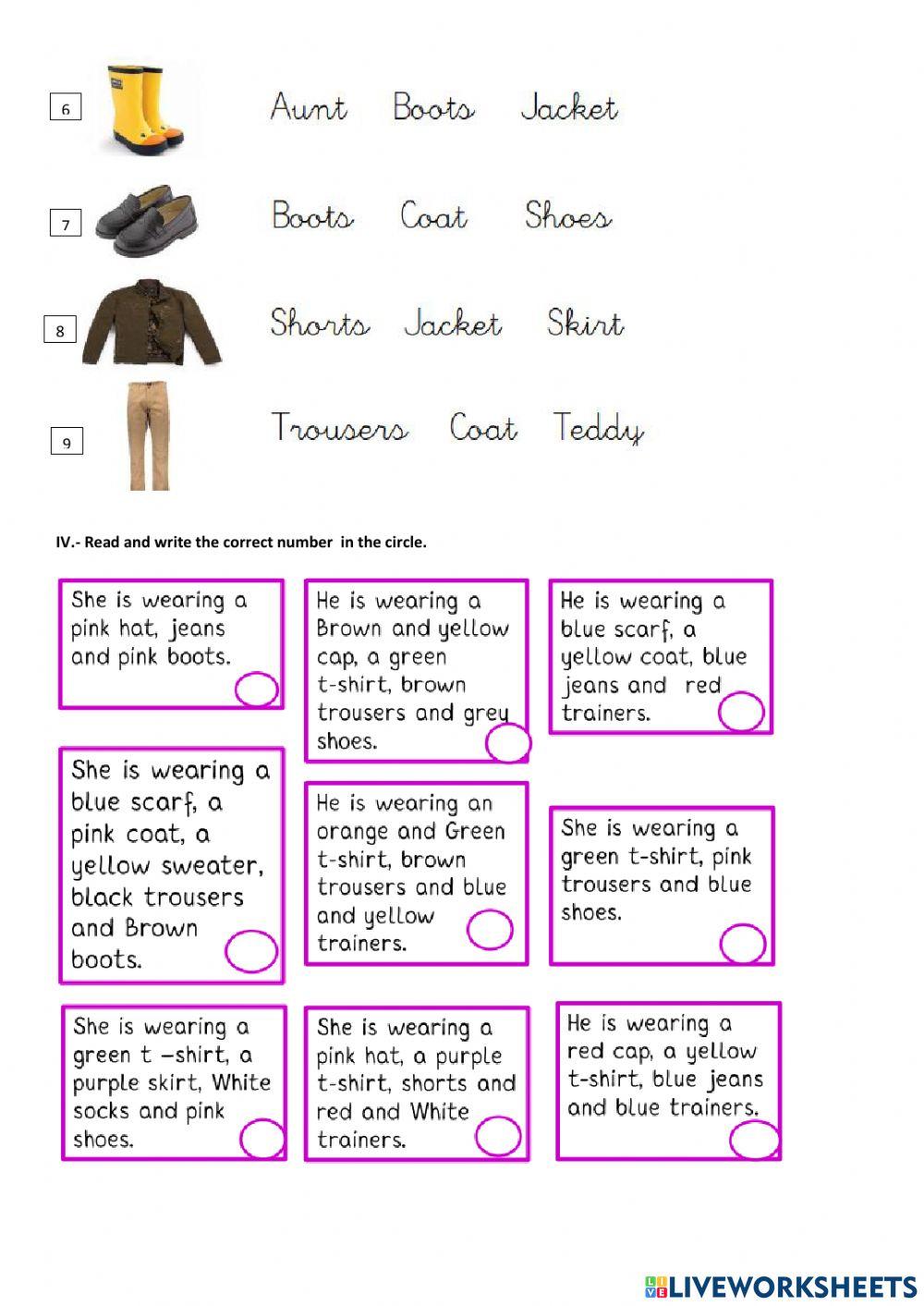 6 Aunt Boots Jacket

7 Boots Coat Shoes

8 Shorts Jacket Skirt

9 Trousers Coat Teddy

IV.- Read and write the correct number in the circle.

She is wearing a pink hat, jeans and pink boots.

He is wearing a Brown and yellow cap, a green t-shirt, brown trousers and grey shoes.

He is wearing a blue scarf, a yellow coat, blue jeans and red trainers.

She is wearing a blue scarf, a pink coat, a yellow sweater, black trousers and Brown boots.

He is wearing an orange and Green t-shirt, brown trousers and blue and yellow trainers.

She is wearing a green t-shirt, pink trousers and blue shoes.

She is wearing a green t –shirt, a purple skirt, White socks and pink shoes.

She is wearing a pink hat, a purple t-shirt, shorts and red and White trainers.

He is wearing a red cap, a yellow t-shirt, blue jeans and blue trainers.

LIVEWORKSHEETS